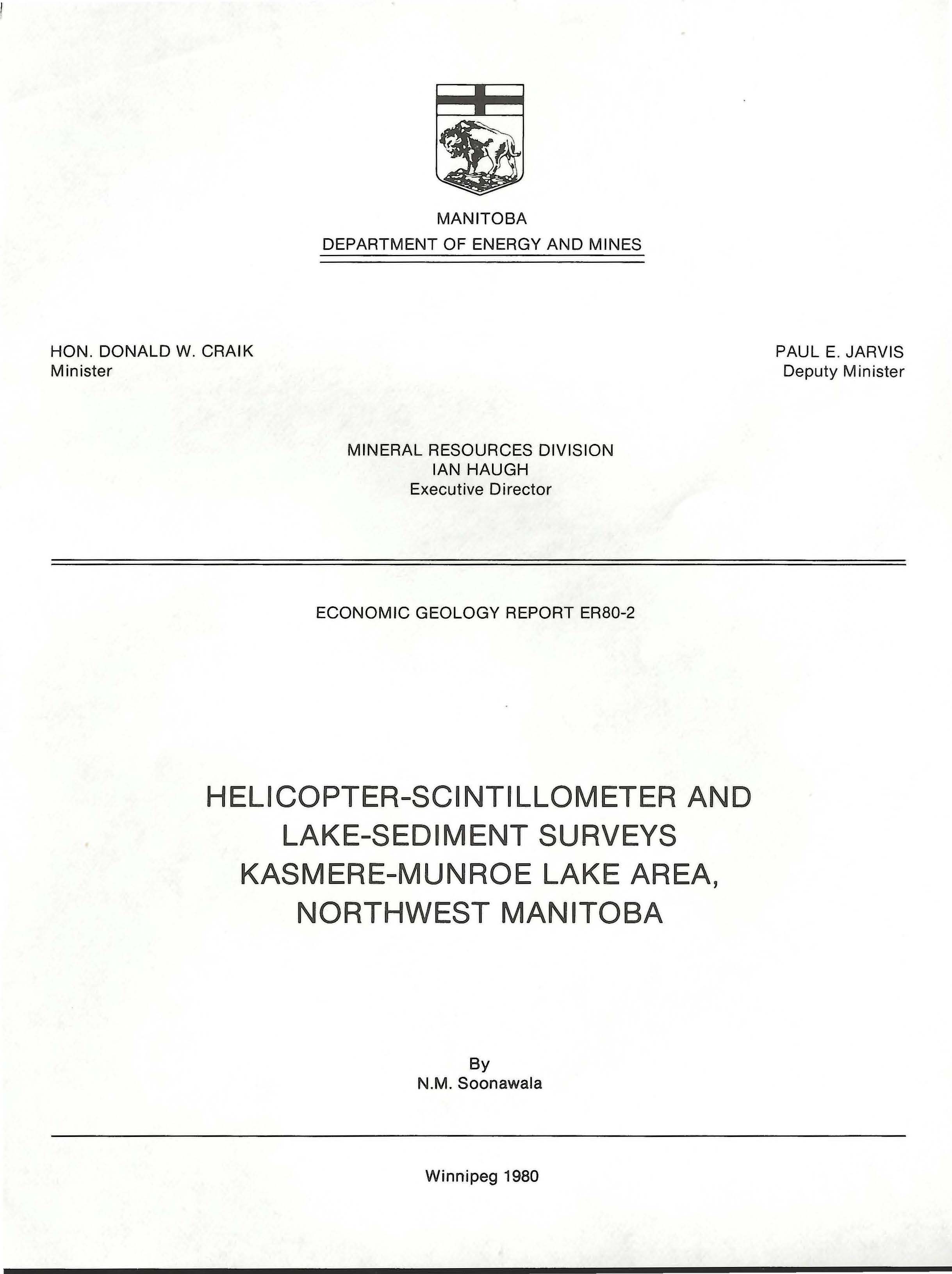 MANITOBA
DEPARTMENT OF ENERGY AND MINES

HON. DONALD W. CRAIK
Minister

PAUL E. JARVIS
Deputy Minister

MINERAL RESOURCES DIVISION
IAN HAUGH
Executive Director

ECONOMIC GEOLOGY REPORT ER80-2

HELICOPTER-SCINTILLOMETER AND
LAKE-SEDIMENT SURVEYS
KASMERE-MUNROE LAKE AREA,
NORTHWEST MANITOBA

By
N.M. Soonawala

Winnipeg 1980